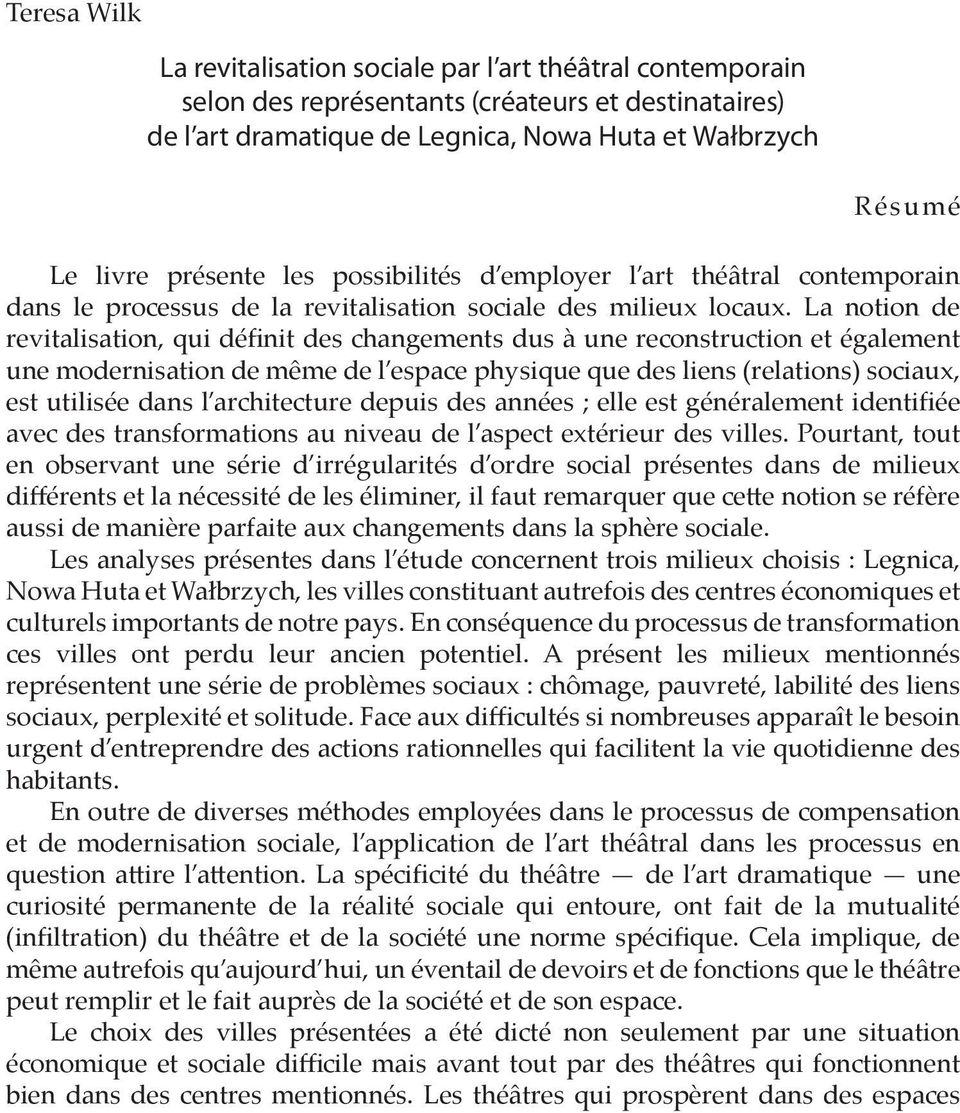 Teresa Wilk

La revitalisation sociale par l'art théâtral contemporain selon des représentants (créateurs et destinataires) de l'art dramatique de Legnica, Nowa Huta et Wałbrzych

Résumé

Le livre présente les possibilités d'employer l'art théâtral contemporain dans le processus de la revitalisation sociale des milieux locaux. La notion de revitalisation, qui définit des changements dus à une reconstruction et également une modernisation de même de l'espace physique que des liens (relations) sociaux, est utilisée dans l'architecture depuis des années ; elle est généralement identifiée avec des transformations au niveau de l'aspect extérieur des villes. Pourtant, tout en observant une série d'irrégularités d'ordre social présentes dans de milieux différents et la nécessité de les éliminer, il faut remarquer que cette notion se réfère aussi de manière parfaite aux changements dans la sphère sociale.

Les analyses présentes dans l'étude concernent trois milieux choisis : Legnica, Nowa Huta et Wałbrzych, les villes constituant autrefois des centres économiques et culturels importants de notre pays. En conséquence du processus de transformation ces villes ont perdu leur ancien potentiel. A présent les milieux mentionnés représentent une série de problèmes sociaux : chômage, pauvreté, labilité des liens sociaux, perplexité et solitude. Face aux difficultés si nombreuses apparaît le besoin urgent d'entreprendre des actions rationnelles qui facilitent la vie quotidienne des habitants.

En outre de diverses méthodes employées dans le processus de compensation et de modernisation sociale, l'application de l'art théâtral dans les processus en question attire l'attention. La spécificité du théâtre — de l'art dramatique — une curiosité permanente de la réalité sociale qui entoure, ont fait de la mutualité (infiltration) du théâtre et de la société une norme spécifique. Cela implique, de même autrefois qu'aujourd'hui, un éventail de devoirs et de fonctions que le théâtre peut remplir et le fait auprès de la société et de son espace.

Le choix des villes présentées a été dicté non seulement par une situation économique et sociale difficile mais avant tout par des théâtres qui fonctionnent bien dans des centres mentionnés. Les théâtres qui prospèrent dans des espaces